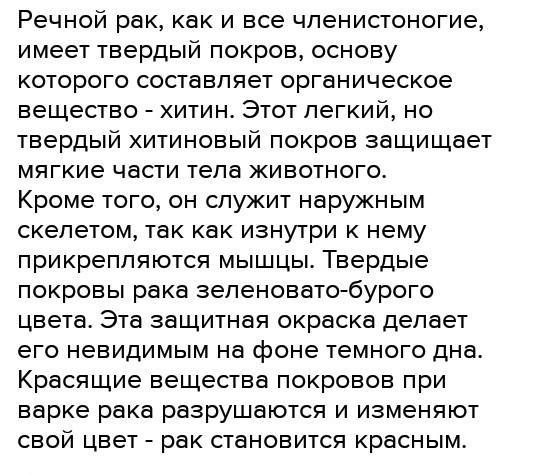 Речной рак, как и все членистоногие, имеет твердый покров, основу которого составляет органическое вещество - хитин. Этот легкий, но твердый хитиновый покров защищает мягкие части тела животного. Кроме того, он служит наружным скелетом, так как изнутри к нему прикрепляются мышцы. Твердые покровы рака зеленовато-бурого цвета. Эта защитная окраска делает его невидимым на фоне темного дна. Красящие вещества покровов при варке рака разрушаются и изменяют свой цвет - рак становится красным.